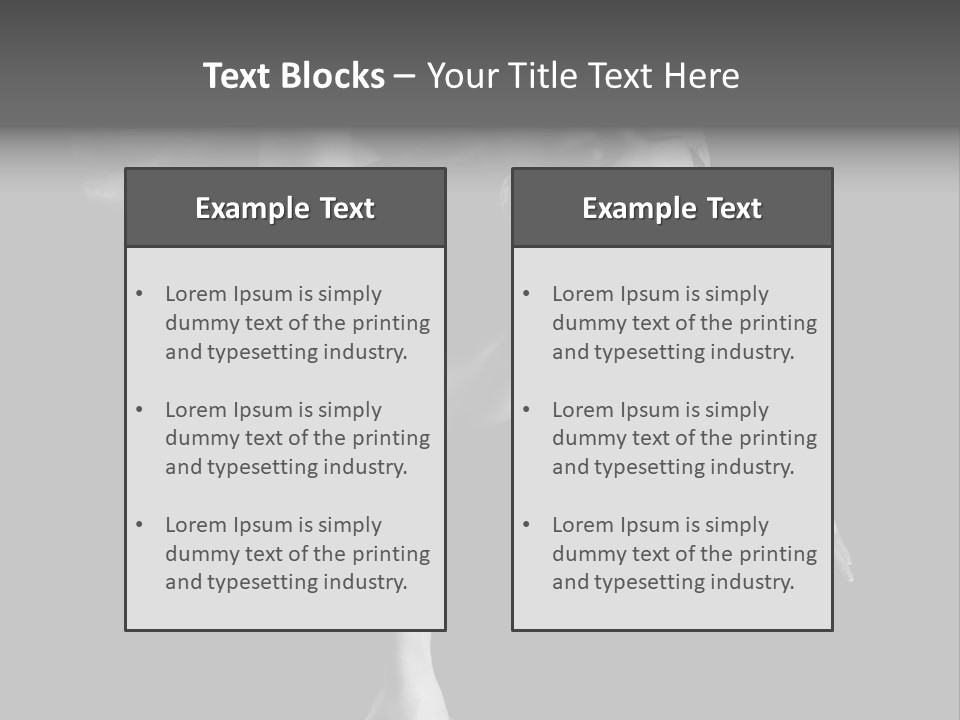 Text Blocks – Your Title Text Here

Example Text

• Lorem Ipsum is simply dummy text of the printing and typesetting industry.

• Lorem Ipsum is simply dummy text of the printing and typesetting industry.

• Lorem Ipsum is simply dummy text of the printing and typesetting industry.

Example Text

• Lorem Ipsum is simply dummy text of the printing and typesetting industry.

• Lorem Ipsum is simply dummy text of the printing and typesetting industry.

• Lorem Ipsum is simply dummy text of the printing and typesetting industry.